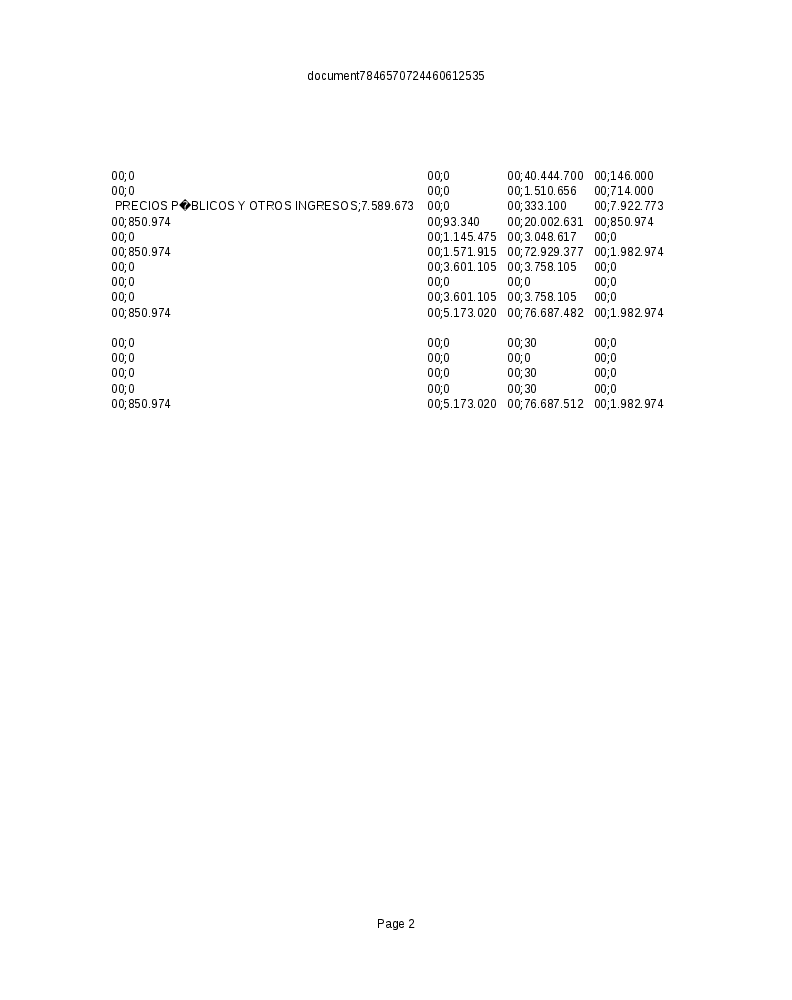 document7846570724460612535

| | | | |
|---|---|---|---|
| 00;0 | 00;0 | 00;40.444.700 | 00;146.000 |
| 00;0 | 00;0 | 00;1.510.656 | 00;714.000 |
| PRECIOS P�BLICOS Y OTROS INGRESOS;7.589.673 | 00;0 | 00;333.100 | 00;7.922.773 |
| 00;850.974 | 00;93.340 | 00;20.002.631 | 00;850.974 |
| 00;0 | 00;1.145.475 | 00;3.048.617 | 00;0 |
| 00;850.974 | 00;1.571.915 | 00;72.929.377 | 00;1.982.974 |
| 00;0 | 00;3.601.105 | 00;3.758.105 | 00;0 |
| 00;0 | 00;0 | 00;0 | 00;0 |
| 00;0 | 00;3.601.105 | 00;3.758.105 | 00;0 |
| 00;850.974 | 00;5.173.020 | 00;76.687.482 | 00;1.982.974 |
| 00;0 | 00;0 | 00;30 | 00;0 |
| 00;0 | 00;0 | 00;0 | 00;0 |
| 00;0 | 00;0 | 00;30 | 00;0 |
| 00;0 | 00;0 | 00;30 | 00;0 |
| 00;850.974 | 00;5.173.020 | 00;76.687.512 | 00;1.982.974 |

Page 2